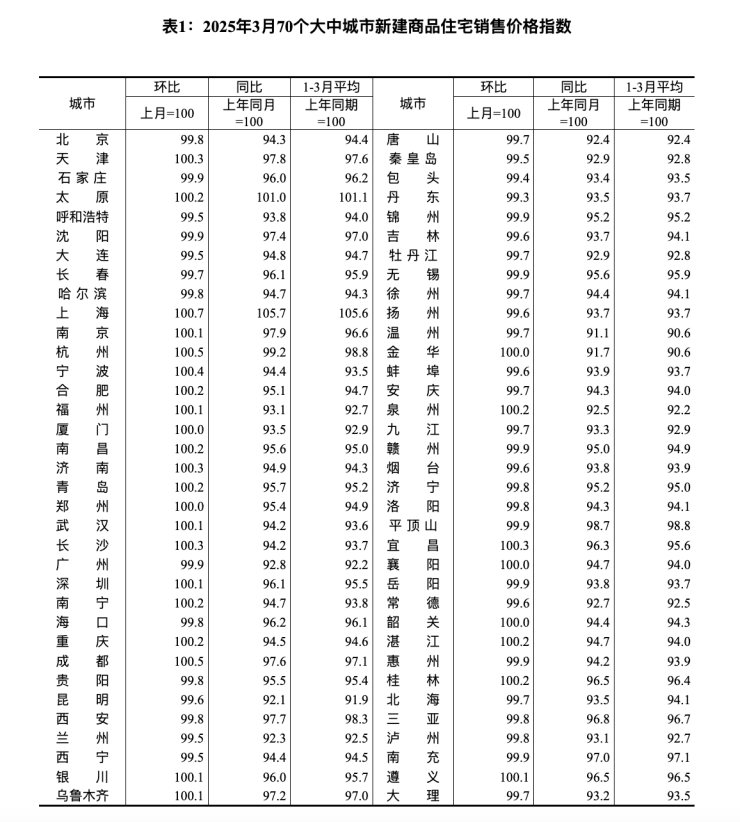 表1：2025年3月70个大中城市新建商品住宅销售价格指数

| 城市 | 环比 上月=100 | 同比 上年同月=100 | 1-3月平均 上年同期=100 | 城市 | 环比 上月=100 | 同比 上年同月=100 | 1-3月平均 上年同期=100 |
|---|---|---|---|---|---|---|---|
| 北　京 | 99.8 | 94.3 | 94.4 | 唐　山 | 99.7 | 92.4 | 92.4 |
| 天　津 | 100.3 | 97.8 | 97.6 | 秦皇岛 | 99.5 | 92.9 | 92.8 |
| 石家庄 | 99.9 | 96.0 | 96.2 | 包　头 | 99.4 | 93.4 | 93.5 |
| 太　原 | 100.2 | 101.0 | 101.1 | 丹　东 | 99.3 | 93.5 | 93.7 |
| 呼和浩特 | 99.5 | 93.8 | 94.0 | 锦　州 | 99.9 | 95.2 | 95.2 |
| 沈　阳 | 99.9 | 97.4 | 97.0 | 吉　林 | 99.6 | 93.7 | 94.1 |
| 大　连 | 99.5 | 94.8 | 94.7 | 牡丹江 | 99.7 | 92.9 | 92.8 |
| 长　春 | 99.7 | 96.1 | 95.9 | 无　锡 | 99.9 | 95.6 | 95.9 |
| 哈尔滨 | 99.8 | 94.7 | 94.3 | 徐　州 | 99.7 | 94.4 | 94.1 |
| 上　海 | 100.7 | 105.7 | 105.6 | 扬　州 | 99.6 | 93.7 | 93.7 |
| 南　京 | 100.1 | 97.9 | 96.6 | 温　州 | 99.7 | 91.1 | 90.6 |
| 杭　州 | 100.5 | 99.2 | 98.8 | 金　华 | 100.0 | 91.7 | 90.6 |
| 宁　波 | 100.4 | 94.4 | 93.5 | 蚌　埠 | 99.6 | 93.9 | 93.7 |
| 合　肥 | 100.2 | 95.1 | 94.7 | 安　庆 | 99.7 | 94.3 | 94.0 |
| 福　州 | 100.1 | 93.1 | 92.7 | 泉　州 | 100.2 | 92.5 | 92.2 |
| 厦　门 | 100.0 | 93.5 | 92.9 | 九　江 | 99.7 | 93.3 | 92.9 |
| 南　昌 | 100.2 | 95.6 | 95.0 | 赣　州 | 99.9 | 95.0 | 94.9 |
| 济　南 | 100.3 | 94.9 | 94.3 | 烟　台 | 99.6 | 93.8 | 93.9 |
| 青　岛 | 100.2 | 95.7 | 95.2 | 济　宁 | 99.8 | 95.2 | 95.0 |
| 郑　州 | 100.0 | 95.4 | 94.9 | 洛　阳 | 99.8 | 94.3 | 94.1 |
| 武　汉 | 100.1 | 94.2 | 93.6 | 平顶山 | 99.9 | 98.7 | 98.8 |
| 长　沙 | 100.3 | 94.2 | 93.7 | 宜　昌 | 100.3 | 96.3 | 95.6 |
| 广　州 | 99.9 | 92.8 | 92.2 | 襄　阳 | 100.0 | 94.7 | 94.0 |
| 深　圳 | 100.1 | 96.1 | 95.5 | 岳　阳 | 99.9 | 93.8 | 93.7 |
| 南　宁 | 100.2 | 94.7 | 93.8 | 常　德 | 99.6 | 92.7 | 92.5 |
| 海　口 | 99.8 | 96.2 | 96.1 | 韶　关 | 100.0 | 94.4 | 94.3 |
| 重　庆 | 100.2 | 94.5 | 94.6 | 湛　江 | 100.2 | 94.7 | 94.0 |
| 成　都 | 100.5 | 97.6 | 97.1 | 惠　州 | 99.9 | 94.2 | 93.9 |
| 贵　阳 | 99.8 | 95.5 | 95.4 | 桂　林 | 100.2 | 96.5 | 96.4 |
| 昆　明 | 99.6 | 92.1 | 91.9 | 北　海 | 99.7 | 93.5 | 94.1 |
| 西　安 | 99.8 | 97.7 | 98.3 | 三　亚 | 99.8 | 96.8 | 96.7 |
| 兰　州 | 99.5 | 92.3 | 92.5 | 泸　州 | 99.8 | 93.1 | 92.7 |
| 西　宁 | 99.5 | 94.4 | 94.5 | 南　充 | 99.9 | 97.0 | 97.1 |
| 银　川 | 100.1 | 96.0 | 95.7 | 遵　义 | 100.1 | 96.5 | 96.5 |
| 乌鲁木齐 | 100.1 | 97.2 | 97.0 | 大　理 | 99.7 | 93.2 | 93.5 |